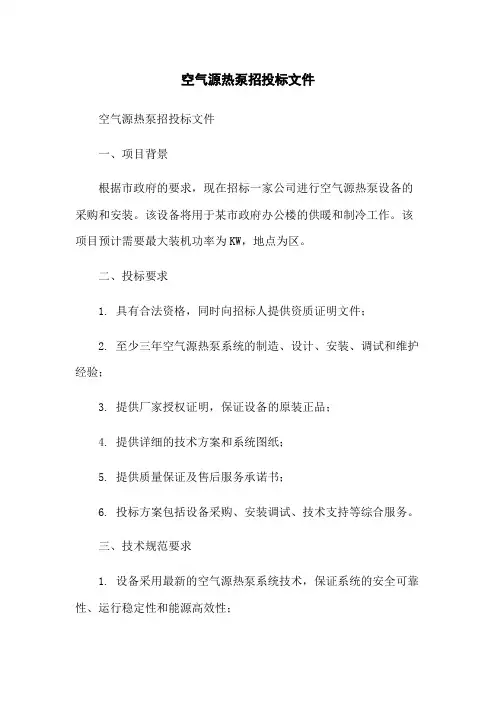 空气源热泵招投标文件

空气源热泵招投标文件

一、项目背景

根据市政府的要求，现在招标一家公司进行空气源热泵设备的采购和安装。该设备将用于某市政府办公楼的供暖和制冷工作。该项目预计需要最大装机功率为KW，地点为区。

二、投标要求

1. 具有合法资格，同时向招标人提供资质证明文件；

2. 至少三年空气源热泵系统的制造、设计、安装、调试和维护经验；

3. 提供厂家授权证明，保证设备的原装正品；

4. 提供详细的技术方案和系统图纸；

5. 提供质量保证及售后服务承诺书；

6. 投标方案包括设备采购、安装调试、技术支持等综合服务。

三、技术规范要求

1. 设备采用最新的空气源热泵系统技术，保证系统的安全可靠性、运行稳定性和能源高效性；